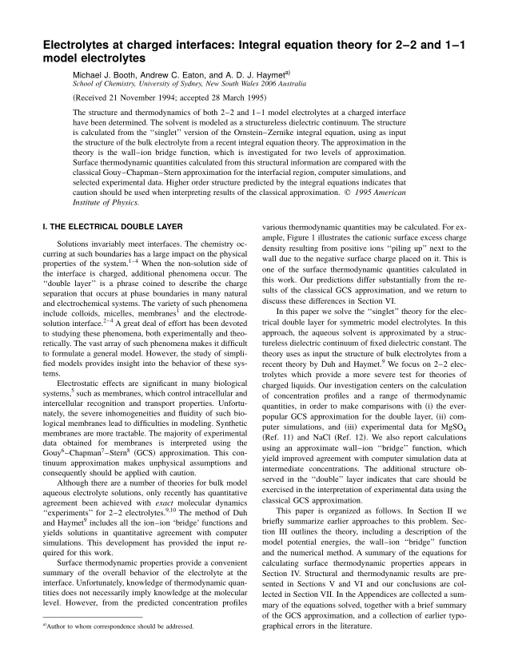 Electrolytes at charged interfaces: Integral equation theory for 2–2 and 1–1 model electrolytes

Michael J. Booth, Andrew C. Eaton, and A. D. J. Haymet$^{a)}$
School of Chemistry, University of Sydney, New South Wales 2006 Australia

(Received 21 November 1994; accepted 28 March 1995)

The structure and thermodynamics of both 2–2 and 1–1 model electrolytes at a charged interface have been determined. The solvent is modeled as a structureless dielectric continuum. The structure is calculated from the "singlet" version of the Ornstein–Zernike integral equation, using as input the structure of the bulk electrolyte from a recent integral equation theory. The approximation in the theory is the wall–ion bridge function, which is investigated for two levels of approximation. Surface thermodynamic quantities calculated from this structural information are compared with the classical Gouy–Chapman–Stern approximation for the interfacial region, computer simulations, and selected experimental data. Higher order structure predicted by the integral equations indicates that caution should be used when interpreting results of the classical approximation. © 1995 American Institute of Physics.

I. THE ELECTRICAL DOUBLE LAYER

Solutions invariably meet interfaces. The chemistry occurring at such boundaries has a large impact on the physical properties of the system.$^{1-4}$ When the non-solution side of the interface is charged, additional phenomena occur. The "double layer" is a phrase coined to describe the charge separation that occurs at phase boundaries in many natural and electrochemical systems. The variety of such phenomena include colloids, micelles, membranes$^{1}$ and the electrode-solution interface.$^{2-4}$ A great deal of effort has been devoted to studying these phenomena, both experimentally and theoretically. The vast array of such phenomena makes it difficult to formulate a general model. However, the study of simplified models provides insight into the behavior of these systems.

Electrostatic effects are significant in many biological systems,$^{5}$ such as membranes, which control intracellular and intercellular recognition and transport properties. Unfortunately, the severe inhomogeneities and fluidity of such biological membranes lead to difficulties in modeling. Synthetic membranes are more tractable. The majority of experimental data obtained for membranes is interpreted using the Gouy$^{6}$–Chapman$^{7}$–Stern$^{8}$ (GCS) approximation. This continuum approximation makes unphysical assumptions and consequently should be applied with caution.

Although there are a number of theories for bulk model aqueous electrolyte solutions, only recently has quantitative agreement been achieved with exact molecular dynamics "experiments" for 2–2 electrolytes.$^{9,10}$ The method of Duh and Haymet$^{9}$ includes all the ion–ion 'bridge' functions and yields solutions in quantitative agreement with computer simulations. This development has provided the input required for this work.

Surface thermodynamic properties provide a convenient summary of the overall behavior of the electrolyte at the interface. Unfortunately, knowledge of thermodynamic quantities does not necessarily imply knowledge at the molecular level. However, from the predicted concentration profiles various thermodynamic quantities may be calculated. For example, Figure 1 illustrates the cationic surface excess charge density resulting from positive ions "piling up" next to the wall due to the negative surface charge placed on it. This is one of the surface thermodynamic quantities calculated in this work. Our predictions differ substantially from the results of the classical GCS approximation, and we return to discuss these differences in Section VI.

In this paper we solve the "singlet" theory for the electrical double layer for symmetric model electrolytes. In this approach, the aqueous solvent is approximated by a structureless dielectric continuum of fixed dielectric constant. The theory uses as input the structure of bulk electrolytes from a recent theory by Duh and Haymet.$^{9}$ We focus on 2–2 electrolytes which provide a more severe test for theories of charged liquids. Our investigation centers on the calculation of concentration profiles and a range of thermodynamic quantities, in order to make comparisons with (i) the ever-popular GCS approximation for the double layer, (ii) computer simulations, and (iii) experimental data for $MgSO_4$ (Ref. 11) and NaCl (Ref. 12). We also report calculations using an approximate wall–ion "bridge" function, which yield improved agreement with computer simulation data at intermediate concentrations. The additional structure observed in the "double" layer indicates that care should be exercised in the interpretation of experimental data using the classical GCS approximation.

This paper is organized as follows. In Section II we briefly summarize earlier approaches to this problem. Section III outlines the theory, including a description of the model potential energies, the wall–ion "bridge" function and the numerical method. A summary of the equations for calculating surface thermodynamic properties appears in Section IV. Structural and thermodynamic results are presented in Sections V and VI and our conclusions are collected in Section VII. In the Appendices are collected a summary of the equations solved, together with a brief summary of the GCS approximation, and a collection of earlier typographical errors in the literature.

$^{a)}$Author to whom correspondence should be addressed.